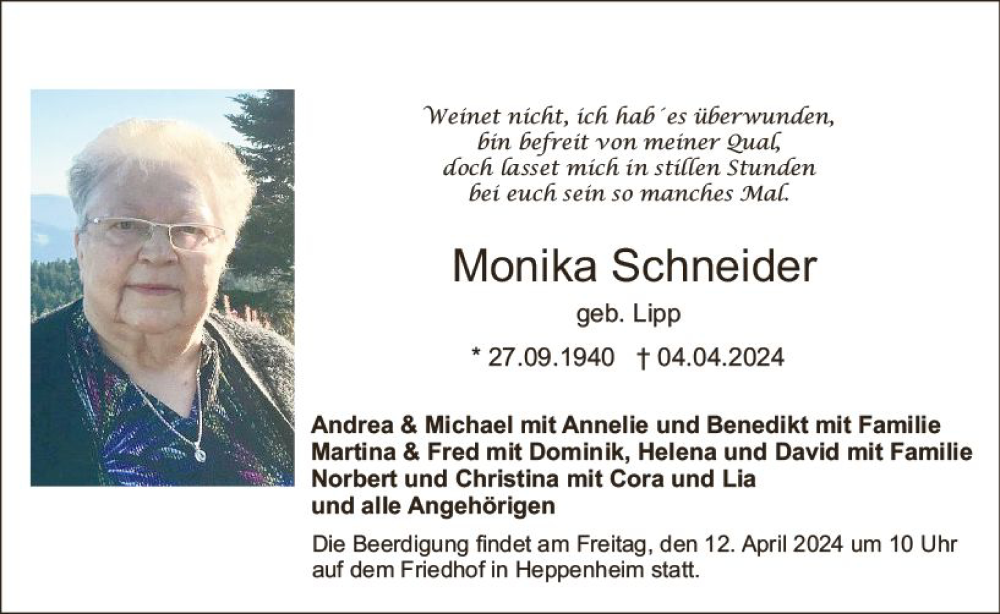 Weinet nicht, ich hab´es überwunden,
bin befreit von meiner Qual,
doch lasset mich in stillen Stunden
bei euch sein so manches Mal.

Monika Schneider

geb. Lipp

* 27.09.1940 † 04.04.2024

Andrea & Michael mit Annelie und Benedikt mit Familie
Martina & Fred mit Dominik, Helena und David mit Familie
Norbert und Christina mit Cora und Lia
und alle Angehörigen

Die Beerdigung findet am Freitag, den 12. April 2024 um 10 Uhr auf dem Friedhof in Heppenheim statt.